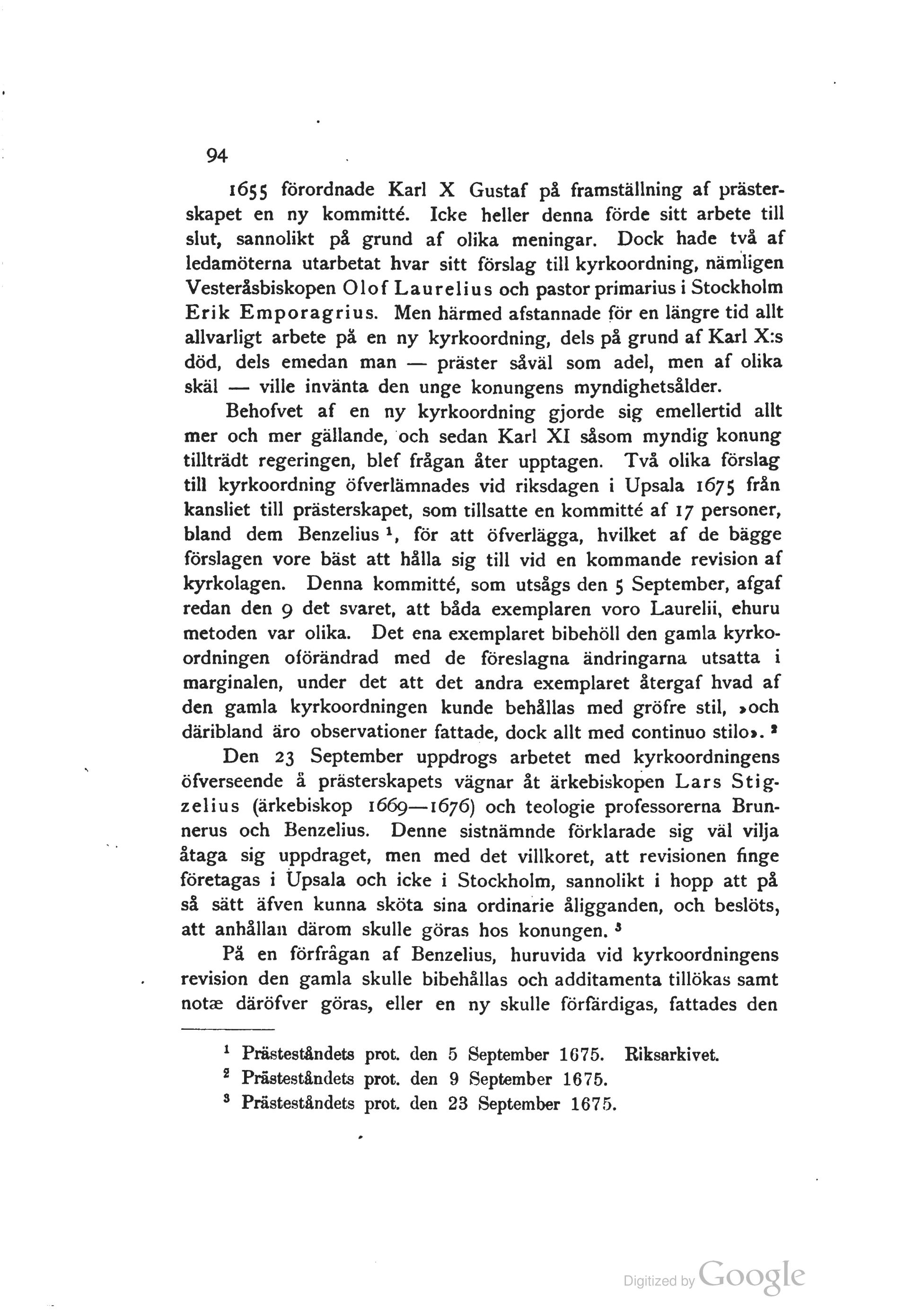 94

1655 förordnade Karl X Gustaf på framställning af prästerskapet en ny kommitté. Icke heller denna förde sitt arbete till slut, sannolikt på grund af olika meningar. Dock hade två af ledamöterna utarbetat hvar sitt förslag till kyrkoordning, nämligen Vesteråsbiskopen Olof Laurelius och pastor primarius i Stockholm Erik Emporagrius. Men härmed afstannade för en längre tid allt allvarligt arbete på en ny kyrkoordning, dels på grund af Karl X:s död, dels emedan man — präster såväl som adel, men af olika skäl — ville invänta den unge konungens myndighetsålder.

Behofvet af en ny kyrkoordning gjorde sig emellertid allt mer och mer gällande, och sedan Karl XI såsom myndig konung tillträdt regeringen, blef frågan åter upptagen. Två olika förslag till kyrkoordning öfverlämnades vid riksdagen i Upsala 1675 från kansliet till prästerskapet, som tillsatte en kommitté af 17 personer, bland dem Benzelius $^1$, för att öfverlägga, hvilket af de bägge förslagen vore bäst att hålla sig till vid en kommande revision af kyrkolagen. Denna kommitté, som utsågs den 5 September, afgaf redan den 9 det svaret, att båda exemplaren voro Laurelii, ehuru metoden var olika. Det ena exemplaret bibehöll den gamla kyrkoordningen oförändrad med de föreslagna ändringarna utsatta i marginalen, under det att det andra exemplaret återgaf hvad af den gamla kyrkoordningen kunde behållas med gröfre stil, »och däribland äro observationer fattade, dock allt med continuo stilo». $^2$

Den 23 September uppdrogs arbetet med kyrkoordningens öfverseende å prästerskapets vägnar åt ärkebiskopen Lars Stigzelius (ärkebiskop 1669—1676) och teologie professorerna Brunnerus och Benzelius. Denne sistnämnde förklarade sig väl vilja åtaga sig uppdraget, men med det villkoret, att revisionen finge företagas i Upsala och icke i Stockholm, sannolikt i hopp att på så sätt äfven kunna sköta sina ordinarie åligganden, och beslöts, att anhållan därom skulle göras hos konungen. $^3$

På en förfrågan af Benzelius, huruvida vid kyrkoordningens revision den gamla skulle bibehållas och additamenta tillökas samt notæ däröfver göras, eller en ny skulle förfärdigas, fattades den

$^1$ Prästeståndets prot. den 5 September 1675. Riksarkivet.
$^2$ Prästeståndets prot. den 9 September 1675.
$^3$ Prästeståndets prot. den 23 September 1675.

Digitized by Google